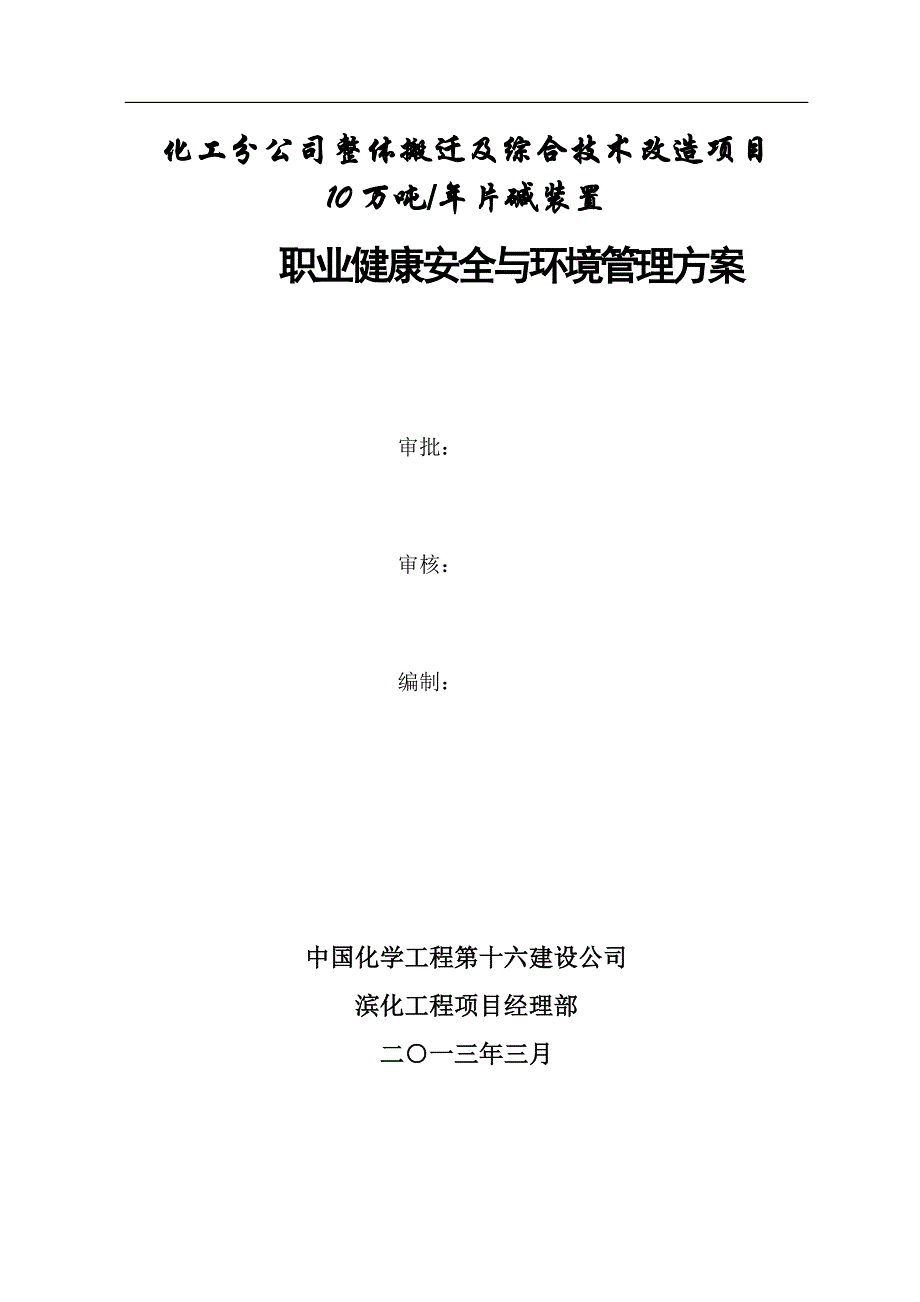 化工分公司整体搬迁及综合技术改造项目
10万吨/年片碱装置

职业健康安全与环境管理方案

审批：

审核：

编制：

中国化学工程第十六建设公司

滨化工程项目经理部

二〇一三年三月